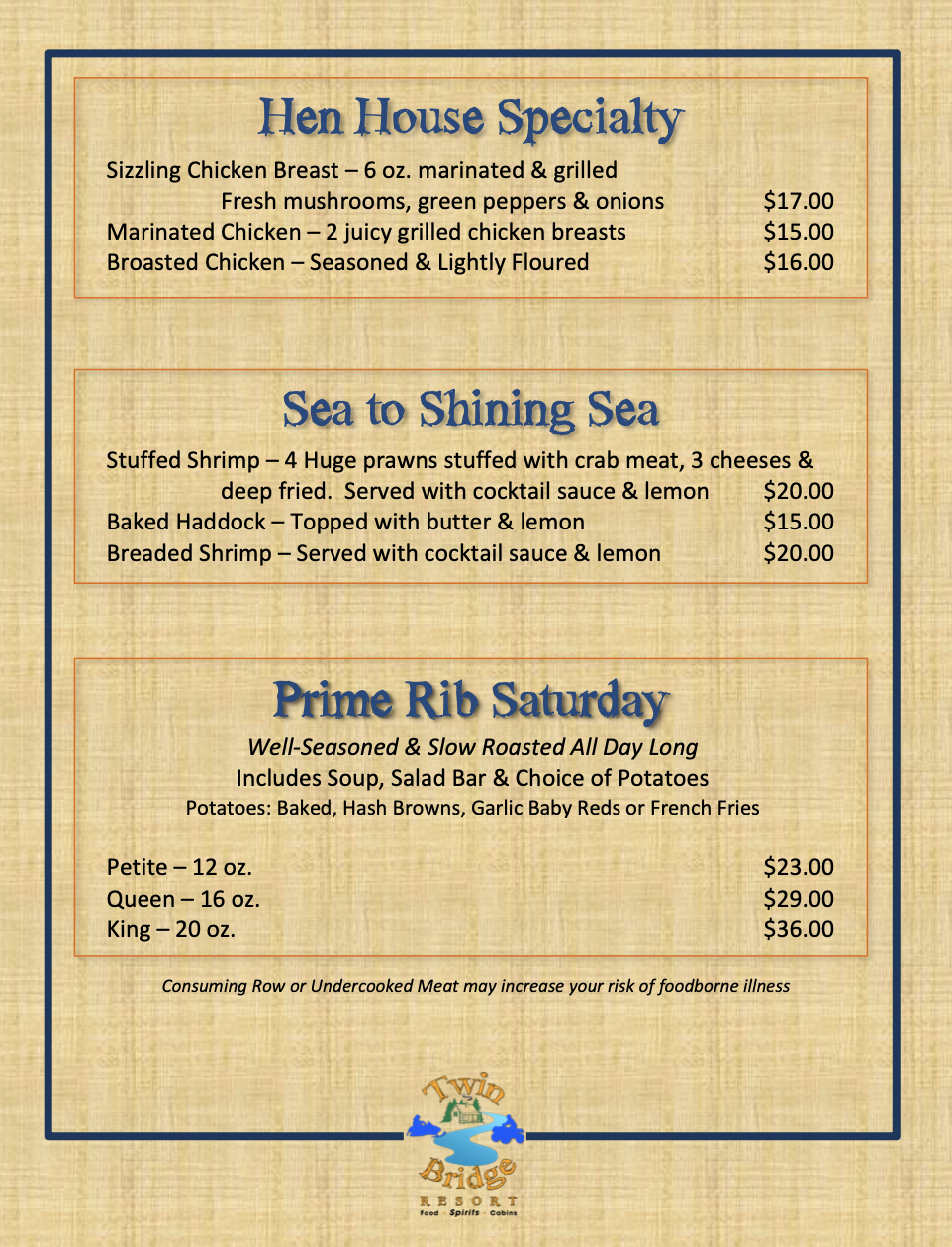 Hen House Specialty

Sizzling Chicken Breast – 6 oz. marinated & grilled
Fresh mushrooms, green peppers & onions $17.00
Marinated Chicken – 2 juicy grilled chicken breasts $15.00
Broasted Chicken – Seasoned & Lightly Floured $16.00

Sea to Shining Sea

Stuffed Shrimp – 4 Huge prawns stuffed with crab meat, 3 cheeses & deep fried. Served with cocktail sauce & lemon $20.00
Baked Haddock – Topped with butter & lemon $15.00
Breaded Shrimp – Served with cocktail sauce & lemon $20.00

Prime Rib Saturday

Well-Seasoned & Slow Roasted All Day Long
Includes Soup, Salad Bar & Choice of Potatoes
Potatoes: Baked, Hash Browns, Garlic Baby Reds or French Fries

Petite – 12 oz. $23.00
Queen – 16 oz. $29.00
King – 20 oz. $36.00

Consuming Row or Undercooked Meat may increase your risk of foodborne illness

Twin Bridge
RESORT
Food · Spirits · Cabins